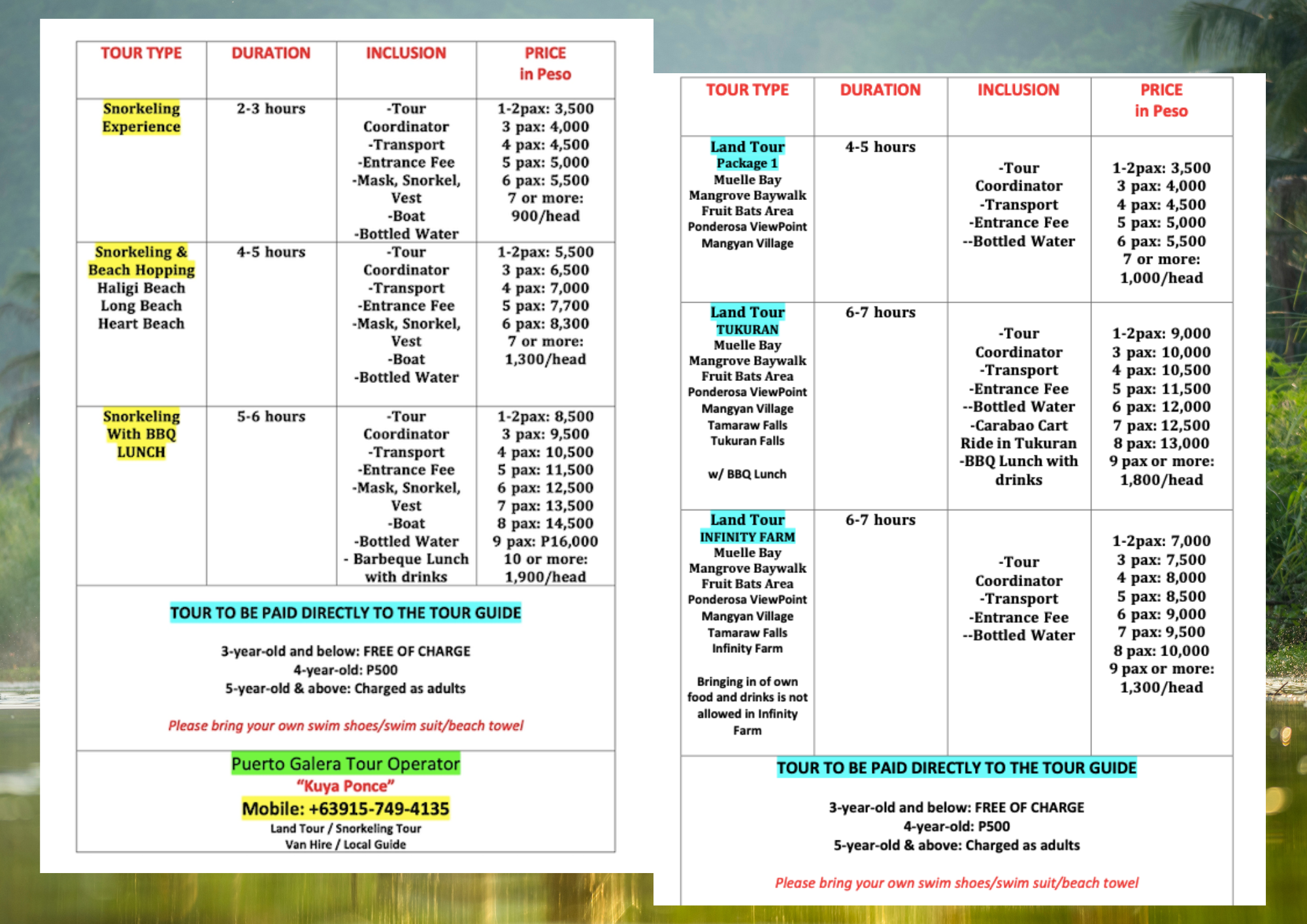 | TOUR TYPE | DURATION | INCLUSION | PRICE in Peso |
|---|---|---|---|
| Snorkeling Experience | 2-3 hours | -Tour Coordinator -Transport -Entrance Fee -Mask, Snorkel, Vest -Boat -Bottled Water | 1-2pax: 3,500 3 pax: 4,000 4 pax: 4,500 5 pax: 5,000 6 pax: 5,500 7 or more: 900/head |
| Snorkeling & Beach Hopping Haligi Beach Long Beach Heart Beach | 4-5 hours | -Tour Coordinator -Transport -Entrance Fee -Mask, Snorkel, Vest -Boat -Bottled Water | 1-2pax: 5,500 3 pax: 6,500 4 pax: 7,000 5 pax: 7,700 6 pax: 8,300 7 or more: 1,300/head |
| Snorkeling With BBQ LUNCH | 5-6 hours | -Tour Coordinator -Transport -Entrance Fee -Mask, Snorkel, Vest -Boat -Bottled Water - Barbeque Lunch with drinks | 1-2pax: 8,500 3 pax: 9,500 4 pax: 10,500 5 pax: 11,500 6 pax: 12,500 7 pax: 13,500 8 pax: 14,500 9 pax: P16,000 10 or more: 1,900/head |

TOUR TO BE PAID DIRECTLY TO THE TOUR GUIDE

3-year-old and below: FREE OF CHARGE
4-year-old: P500
5-year-old & above: Charged as adults

Please bring your own swim shoes/swim suit/beach towel

Puerto Galera Tour Operator
"Kuya Ponce"
Mobile: +63915-749-4135
Land Tour / Snorkeling Tour
Van Hire / Local Guide

| TOUR TYPE | DURATION | INCLUSION | PRICE in Peso |
|---|---|---|---|
| Land Tour Package 1 Muelle Bay Mangrove Baywalk Fruit Bats Area Ponderosa ViewPoint Mangyan Village | 4-5 hours | -Tour Coordinator -Transport -Entrance Fee --Bottled Water | 1-2pax: 3,500 3 pax: 4,000 4 pax: 4,500 5 pax: 5,000 6 pax: 5,500 7 or more: 1,000/head |
| Land Tour TUKURAN Muelle Bay Mangrove Baywalk Fruit Bats Area Ponderosa ViewPoint Mangyan Village Tamaraw Falls Tukuran Falls w/ BBQ Lunch | 6-7 hours | -Tour Coordinator -Transport -Entrance Fee --Bottled Water -Carabao Cart Ride in Tukuran -BBQ Lunch with drinks | 1-2pax: 9,000 3 pax: 10,000 4 pax: 10,500 5 pax: 11,500 6 pax: 12,000 7 pax: 12,500 8 pax: 13,000 9 pax or more: 1,800/head |
| Land Tour INFINITY FARM Muelle Bay Mangrove Baywalk Fruit Bats Area Ponderosa ViewPoint Mangyan Village Tamaraw Falls Infinity Farm Bringing in of own food and drinks is not allowed in Infinity Farm | 6-7 hours | -Tour Coordinator -Transport -Entrance Fee --Bottled Water | 1-2pax: 7,000 3 pax: 7,500 4 pax: 8,000 5 pax: 8,500 6 pax: 9,000 7 pax: 9,500 8 pax: 10,000 9 pax or more: 1,300/head |

TOUR TO BE PAID DIRECTLY TO THE TOUR GUIDE

3-year-old and below: FREE OF CHARGE
4-year-old: P500
5-year-old & above: Charged as adults

Please bring your own swim shoes/swim suit/beach towel